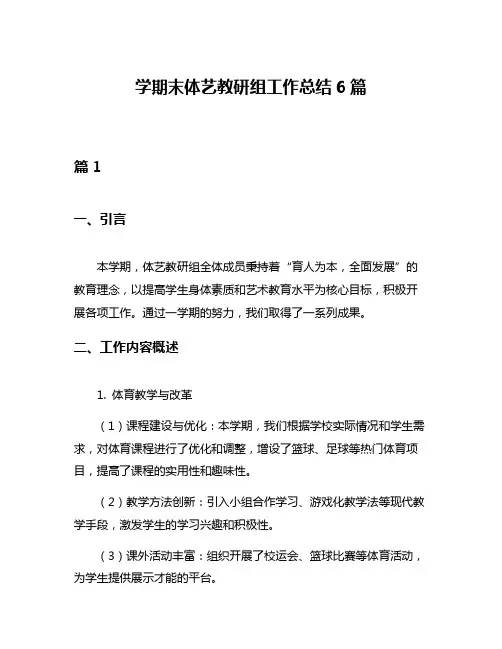 学期末体艺教研组工作总结 6 篇

篇 1

一、引言

本学期，体艺教研组全体成员秉持着“育人为本，全面发展”的教育理念，以提高学生身体素质和艺术教育水平为核心目标，积极开展各项工作。通过一学期的努力，我们取得了一系列成果。

二、工作内容概述

1. 体育教学与改革

（1）课程建设与优化：本学期，我们根据学校实际情况和学生需求，对体育课程进行了优化和调整，增设了篮球、足球等热门体育项目，提高了课程的实用性和趣味性。

（2）教学方法创新：引入小组合作学习、游戏化教学法等现代教学手段，激发学生的学习兴趣和积极性。

（3）课外活动丰富：组织开展了校运会、篮球比赛等体育活动，为学生提供展示才能的平台。